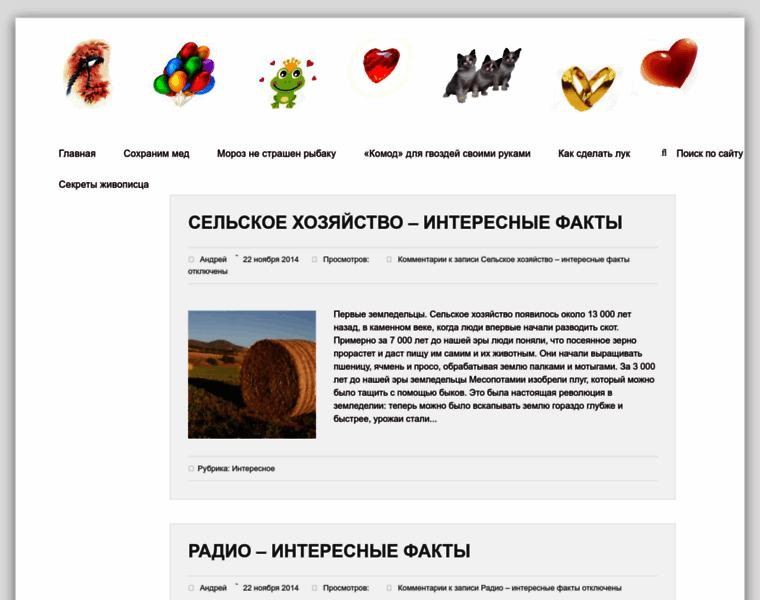 Главная Сохраним мед Мороз не страшен рыбаку «Комод» для гвоздей своими руками Как сделать лук Поиск по сайту

Секреты живописца

СЕЛЬСКОЕ ХОЗЯЙСТВО – ИНТЕРЕСНЫЕ ФАКТЫ

Андрей 22 ноября 2014 Просмотров: Комментарии к записи Сельское хозяйство – интересные факты отключены

Первые земледельцы. Сельское хозяйство появилось около 13 000 лет назад, в каменном веке, когда люди впервые начали разводить скот. Примерно за 7 000 лет до нашей эры люди поняли, что посеянное зерно прорастет и даст пищу им самим и их животным. Они начали выращивать пшеницу, ячмень и просо, обрабатывая землю палками и мотыгами. За 3 000 лет до нашей эры земледельцы Месопотамии изобрели плуг, который можно было тащить с помощью быков. Это была настоящая революция в земледелии: теперь можно было вскапывать землю гораздо глубже и быстрее, урожаи стали...

Рубрика: Интересное

РАДИО – ИНТЕРЕСНЫЕ ФАКТЫ

Андрей 22 ноября 2014 Просмотров: Комментарии к записи Радио – интересные факты отключены